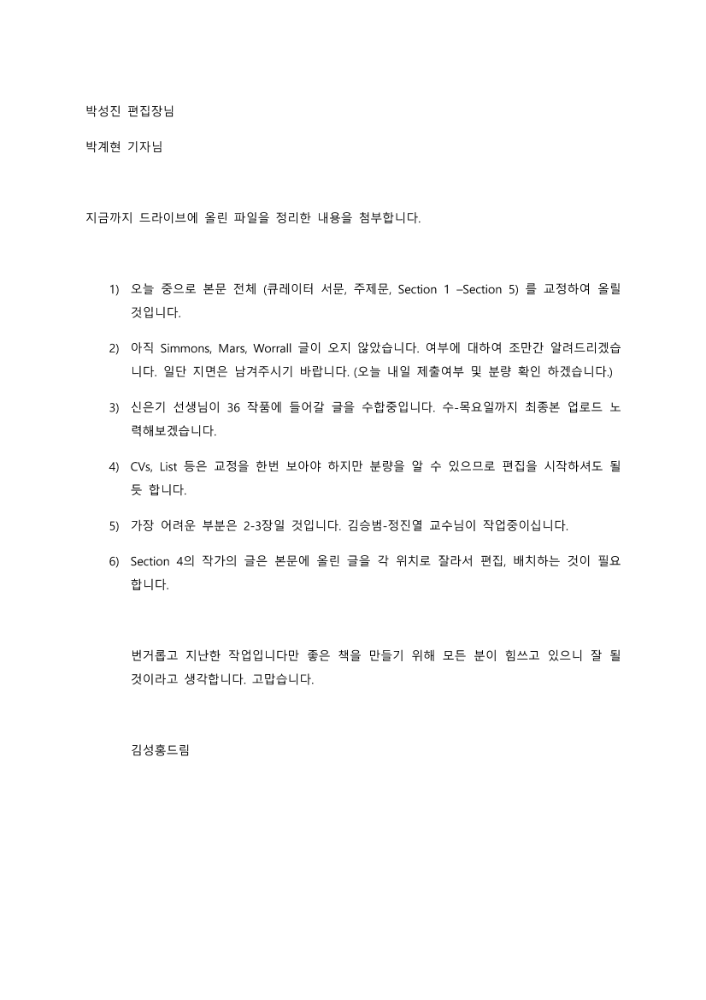 박성진 편집장님

박계현 기자님

지금까지 드라이브에 올린 파일을 정리한 내용을 첨부합니다.

1) 오늘 중으로 본문 전체 (큐레이터 서문, 주제문, Section 1 –Section 5) 를 교정하여 올릴 것입니다.

2) 아직 Simmons, Mars, Worrall 글이 오지 않았습니다. 여부에 대하여 조만간 알려드리겠습니다. 일단 지면은 남겨주시기 바랍니다. (오늘 내일 제출여부 및 분량 확인 하겠습니다.)

3) 신은기 선생님이 36 작품에 들어갈 글을 수합중입니다. 수-목요일까지 최종본 업로드 노력해보겠습니다.

4) CVs, List 등은 교정을 한번 보아야 하지만 분량을 알 수 있으므로 편집을 시작하셔도 될 듯 합니다.

5) 가장 어려운 부분은 2-3장일 것입니다. 김승범-정진열 교수님이 작업중이십니다.

6) Section 4의 작가의 글은 본문에 올린 글을 각 위치로 잘라서 편집, 배치하는 것이 필요합니다.

번거롭고 지난한 작업입니다만 좋은 책을 만들기 위해 모든 분이 힘쓰고 있으니 잘 될 것이라고 생각합니다. 고맙습니다.

김성홍드림